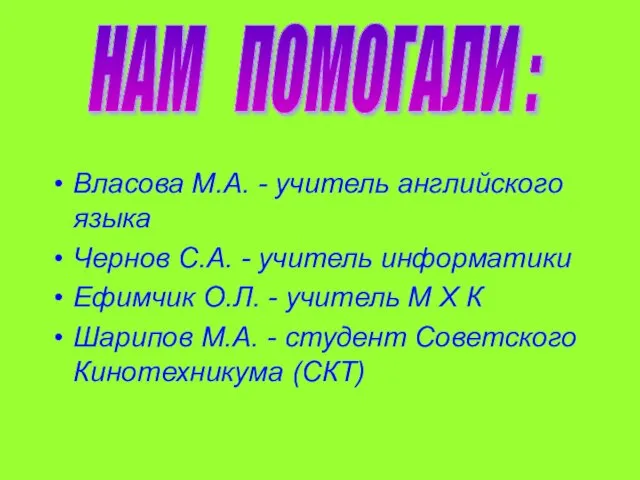 НАМ ПОМОГАЛИ :

• Власова М.А. - учитель английского языка
• Чернов С.А. - учитель информатики
• Ефимчик О.Л. - учитель М Х К
• Шарипов М.А. - студент Советского Кинотехникума (СКТ)